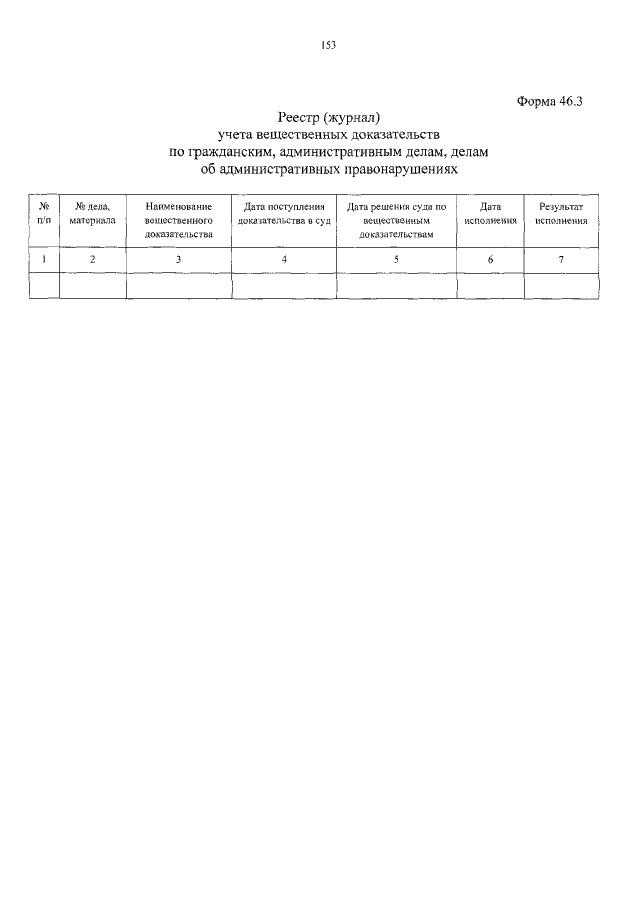 153

Форма 46.3

Реестр (журнал)
учета вещественных доказательств
по гражданским, административным делам, делам
об административных правонарушениях

| № п/п | № дела, материала | Наименование вещественного доказательства | Дата поступления доказательства в суд | Дата решения суда по вещественным доказательствам | Дата исполнения | Результат исполнения |
|---|---|---|---|---|---|---|
| 1 | 2 | 3 | 4 | 5 | 6 | 7 |
| | | | | | | |